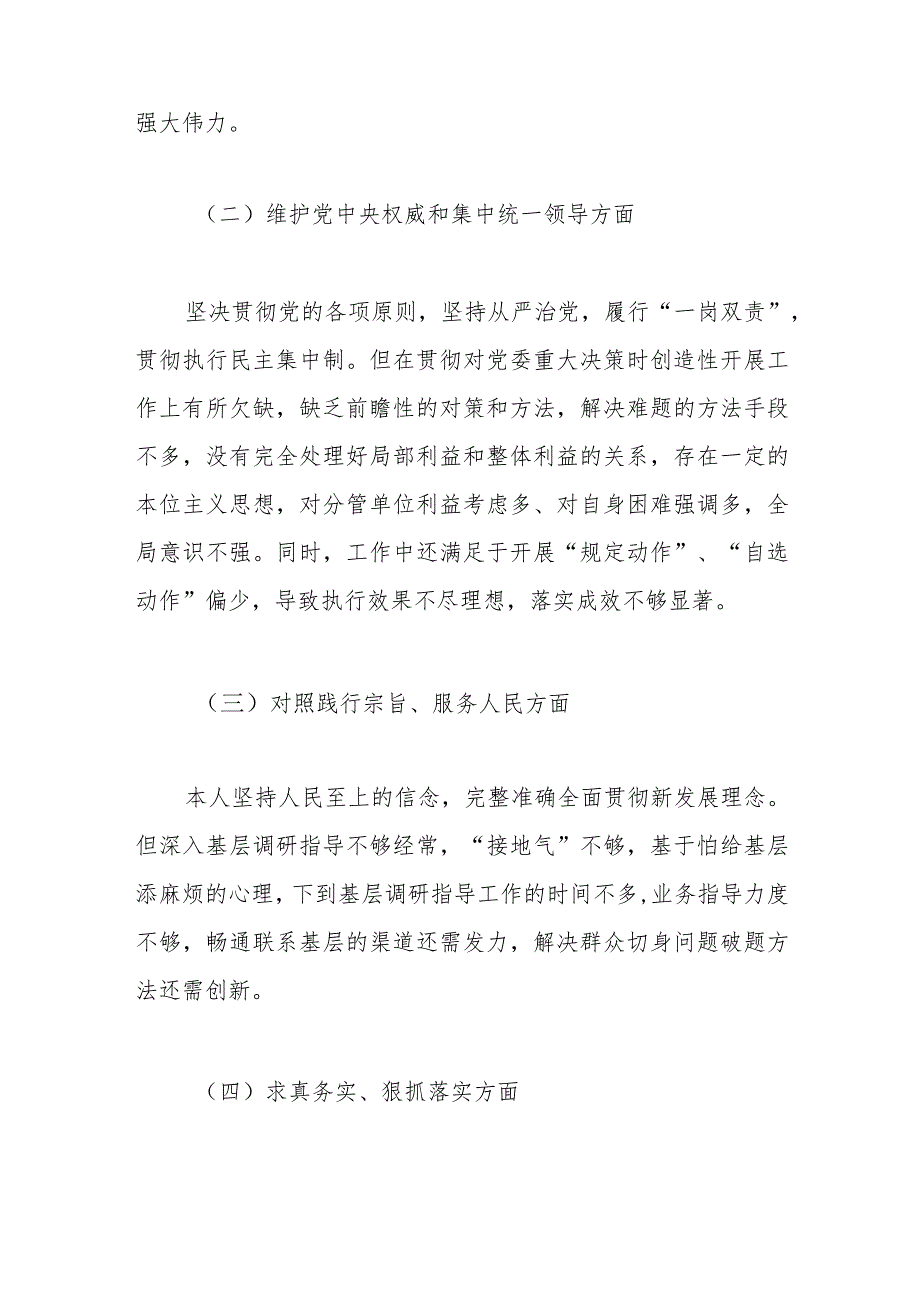 强大伟力。

（二）维护党中央权威和集中统一领导方面

坚决贯彻党的各项原则，坚持从严治党，履行“一岗双责”，贯彻执行民主集中制。但在贯彻对党委重大决策时创造性开展工作上有所欠缺，缺乏前瞻性的对策和方法，解决难题的方法手段不多，没有完全处理好局部利益和整体利益的关系，存在一定的本位主义思想，对分管单位利益考虑多、对自身困难强调多，全局意识不强。同时，工作中还满足于开展“规定动作”、“自选动作”偏少，导致执行效果不尽理想，落实成效不够显著。

（三）对照践行宗旨、服务人民方面

本人坚持人民至上的信念，完整准确全面贯彻新发展理念。但深入基层调研指导不够经常，“接地气”不够，基于怕给基层添麻烦的心理，下到基层调研指导工作的时间不多，业务指导力度不够，畅通联系基层的渠道还需发力，解决群众切身问题破题方法还需创新。

（四）求真务实、狠抓落实方面